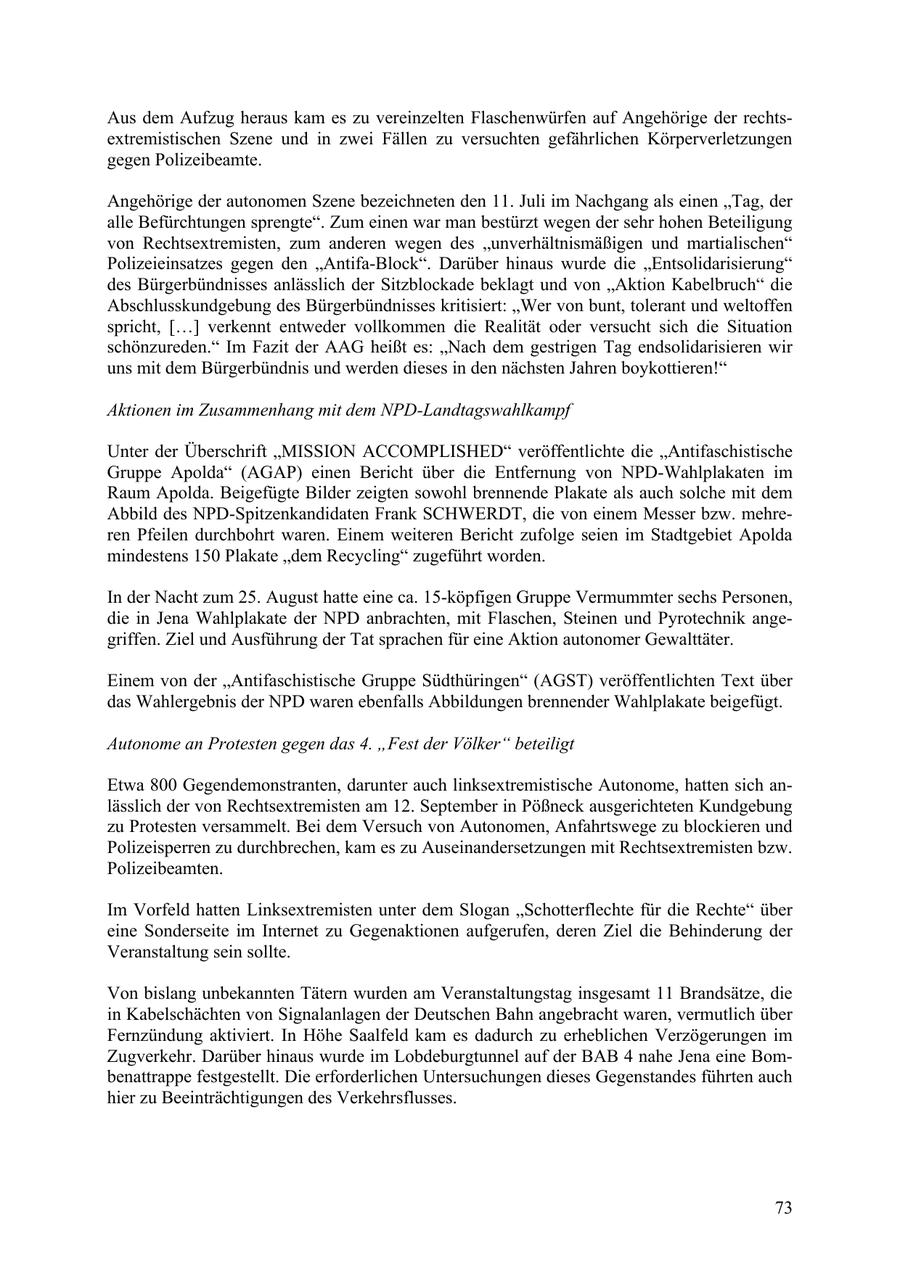 Aus dem Aufzug heraus kam es zu vereinzelten Flaschenwürfen auf Angehörige der rechtsextremistischen Szene und in zwei Fällen zu versuchten gefährlichen Körperverletzungen gegen Polizeibeamte.

Angehörige der autonomen Szene bezeichneten den 11. Juli im Nachgang als einen „Tag, der alle Befürchtungen sprengte“. Zum einen war man bestürzt wegen der sehr hohen Beteiligung von Rechtsextremisten, zum anderen wegen des „unverhältnismäßigen und martialischen“ Polizeieinsatzes gegen den „Antifa-Block“. Darüber hinaus wurde die „Entsolidarisierung“ des Bürgerbündnisses anlässlich der Sitzblockade beklagt und von „Aktion Kabelbruch“ die Abschlusskundgebung des Bürgerbündnisses kritisiert: „Wer von bunt, tolerant und weltoffen spricht, […] verkennt entweder vollkommen die Realität oder versucht sich die Situation schönzureden.“ Im Fazit der AAG heißt es: „Nach dem gestrigen Tag endsolidarisieren wir uns mit dem Bürgerbündnis und werden dieses in den nächsten Jahren boykottieren!“

Aktionen im Zusammenhang mit dem NPD-Landtagswahlkampf

Unter der Überschrift „MISSION ACCOMPLISHED“ veröffentlichte die „Antifaschistische Gruppe Apolda“ (AGAP) einen Bericht über die Entfernung von NPD-Wahlplakaten im Raum Apolda. Beigefügte Bilder zeigten sowohl brennende Plakate als auch solche mit dem Abbild des NPD-Spitzenkandidaten Frank SCHWERDT, die von einem Messer bzw. mehreren Pfeilen durchbohrt waren. Einem weiteren Bericht zufolge seien im Stadtgebiet Apolda mindestens 150 Plakate „dem Recycling“ zugeführt worden.

In der Nacht zum 25. August hatte eine ca. 15-köpfigen Gruppe Vermummter sechs Personen, die in Jena Wahlplakate der NPD anbrachten, mit Flaschen, Steinen und Pyrotechnik angegriffen. Ziel und Ausführung der Tat sprachen für eine Aktion autonomer Gewalttäter.

Einem von der „Antifaschistische Gruppe Südthüringen“ (AGST) veröffentlichten Text über das Wahlergebnis der NPD waren ebenfalls Abbildungen brennender Wahlplakate beigefügt.

Autonome an Protesten gegen das 4. „Fest der Völker“ beteiligt

Etwa 800 Gegendemonstranten, darunter auch linksextremistische Autonome, hatten sich anlässlich der von Rechtsextremisten am 12. September in Pößneck ausgerichteten Kundgebung zu Protesten versammelt. Bei dem Versuch von Autonomen, Anfahrtswege zu blockieren und Polizeisperren zu durchbrechen, kam es zu Auseinandersetzungen mit Rechtsextremisten bzw. Polizeibeamten.

Im Vorfeld hatten Linksextremisten unter dem Slogan „Schotterflechte für die Rechte“ über eine Sonderseite im Internet zu Gegenaktionen aufgerufen, deren Ziel die Behinderung der Veranstaltung sein sollte.

Von bislang unbekannten Tätern wurden am Veranstaltungstag insgesamt 11 Brandsätze, die in Kabelschächten von Signalanlagen der Deutschen Bahn angebracht waren, vermutlich über Fernzündung aktiviert. In Höhe Saalfeld kam es dadurch zu erheblichen Verzögerungen im Zugverkehr. Darüber hinaus wurde im Lobdeburgtunnel auf der BAB 4 nahe Jena eine Bombenattrappe festgestellt. Die erforderlichen Untersuchungen dieses Gegenstandes führten auch hier zu Beeinträchtigungen des Verkehrsflusses.

73